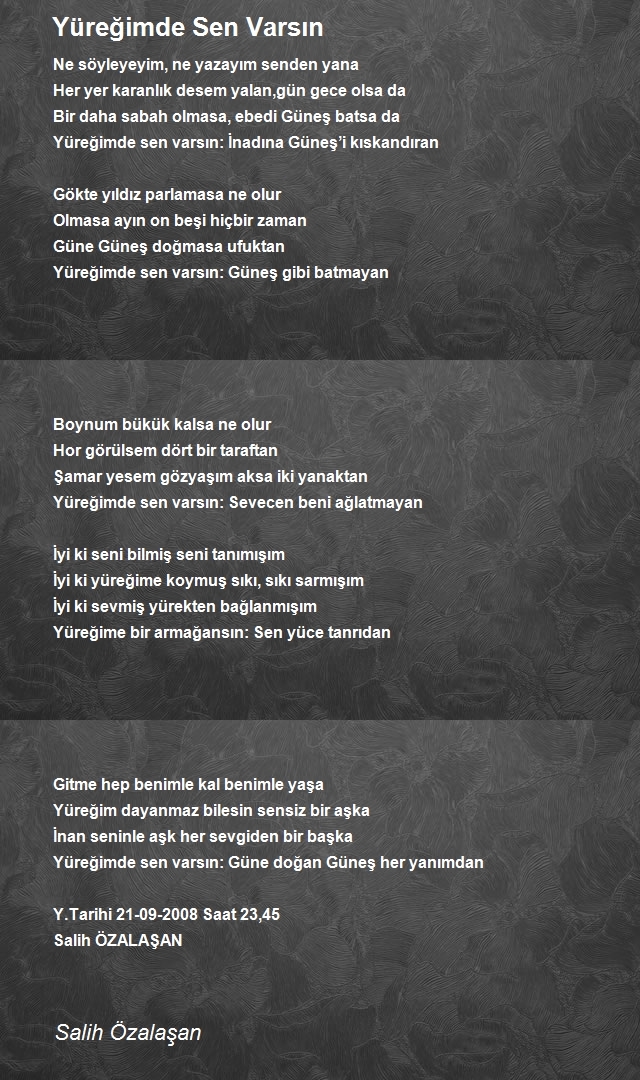 Yüreğimde Sen Varsın

Ne söyleyeyim, ne yazayım senden yana
Her yer karanlık desem yalan,gün gece olsa da
Bir daha sabah olmasa, ebedi Güneş batsa da
Yüreğimde sen varsın: İnadına Güneş'i kıskandıran

Gökte yıldız parlamasa ne olur
Olmasa ayın on beşi hiçbir zaman
Güne Güneş doğmasa ufuktan
Yüreğimde sen varsın: Güneş gibi batmayan

Boynum bükük kalsa ne olur
Hor görülsem dört bir taraftan
Şamar yesem gözyaşım aksa iki yanaktan
Yüreğimde sen varsın: Sevecen beni ağlatmayan

İyi ki seni bilmiş seni tanımışım
İyi ki yüreğime koymuş sıkı, sıkı sarmışım
İyi ki sevmiş yürekten bağlanmışım
Yüreğime bir armağansın: Sen yüce tanrıdan

Gitme hep benimle kal benimle yaşa
Yüreğim dayanmaz bilesin sensiz bir aşka
İnan seninle aşk her sevgiden bir başka
Yüreğimde sen varsın: Güne doğan Güneş her yanımdan

Y.Tarihi 21-09-2008 Saat 23,45
Salih ÖZALAŞAN

Salih Özalaşan